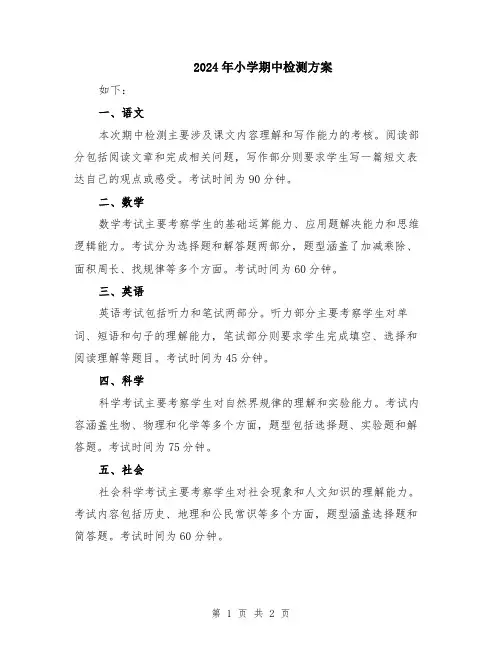 2024年小学期中检测方案

如下：

一、语文

本次期中检测主要涉及课文内容理解和写作能力的考核。阅读部分包括阅读文章和完成相关问题，写作部分则要求学生写一篇短文表达自己的观点或感受。考试时间为90分钟。

二、数学

数学考试主要考察学生的基础运算能力、应用题解决能力和思维逻辑能力。考试分为选择题和解答题两部分，题型涵盖了加减乘除、面积周长、找规律等多个方面。考试时间为60分钟。

三、英语

英语考试包括听力和笔试两部分。听力部分主要考察学生对单词、短语和句子的理解能力，笔试部分则要求学生完成填空、选择和阅读理解等题目。考试时间为45分钟。

四、科学

科学考试主要考察学生对自然界规律的理解和实验能力。考试内容涵盖生物、物理和化学等多个方面，题型包括选择题、实验题和解答题。考试时间为75分钟。

五、社会

社会科学考试主要考察学生对社会现象和人文知识的理解能力。考试内容包括历史、地理和公民常识等多个方面，题型涵盖选择题和简答题。考试时间为60分钟。

第 1 页 共 2 页